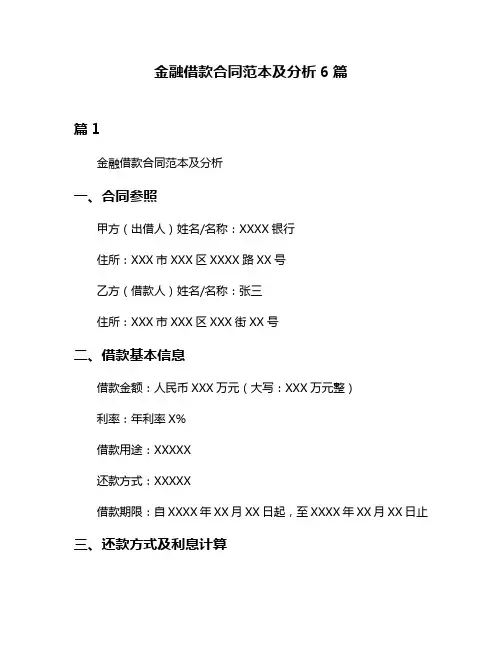 金融借款合同范本及分析 6 篇

篇 1

金融借款合同范本及分析

一、合同参照

甲方（出借人）姓名/名称：XXXX 银行

住所：XXX 市 XXX 区 XXXX 路 XX 号

乙方（借款人）姓名/名称：张三

住所：XXX 市 XXX 区 XXX 街 XX 号

二、借款基本信息

借款金额：人民币 XXX 万元（大写：XXX 万元整）

利率：年利率 X%

借款用途：XXXXX

还款方式：XXXXX

借款期限：自 XXXX 年 XX 月 XX 日起，至 XXXX 年 XX 月 XX 日止

三、还款方式及利息计算